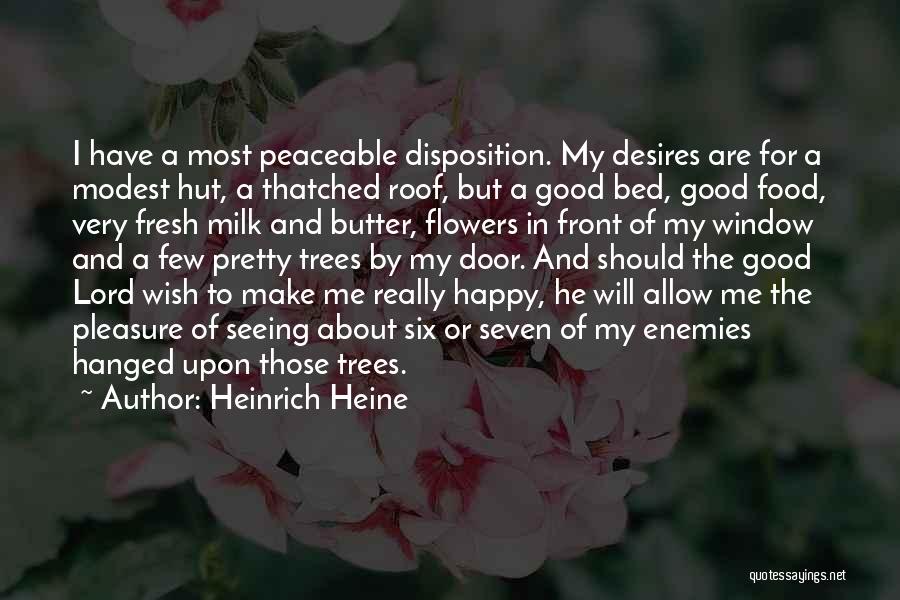 I have a most peaceable disposition. My desires are for a modest hut, a thatched roof, but a good bed, good food, very fresh milk and butter, flowers in front of my window and a few pretty trees by my door. And should the good Lord wish to make me really happy, he will allow me the pleasure of seeing about six or seven of my enemies hanged upon those trees.

~ Author: Heinrich Heine

quotessayings.net